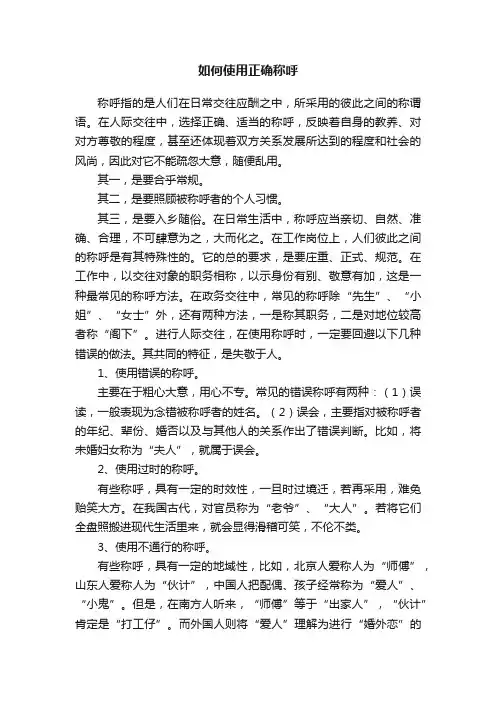 如何使用正确称呼

称呼指的是人们在日常交往应酬之中，所采用的彼此之间的称谓语。在人际交往中，选择正确、适当的称呼，反映着自身的教养、对对方尊敬的程度，甚至还体现着双方关系发展所达到的程度和社会的风尚，因此对它不能疏忽大意，随便乱用。

其一，是要合乎常规。

其二，是要照顾被称呼者的个人习惯。

其三，是要入乡随俗。在日常生活中，称呼应当亲切、自然、准确、合理，不可肆意为之，大而化之。在工作岗位上，人们彼此之间的称呼是有其特殊性的。它的总的要求，是要庄重、正式、规范。在工作中，以交往对象的职务相称，以示身份有别、敬意有加，这是一种最常见的称呼方法。在政务交往中，常见的称呼除“先生”、“小姐”、“女士”外，还有两种方法，一是称其职务，二是对地位较高者称“阁下”。进行人际交往，在使用称呼时，一定要回避以下几种错误的做法。其共同的特征，是失敬于人。

1、使用错误的称呼。

主要在于粗心大意，用心不专。常见的错误称呼有两种：（1）误读，一般表现为念错被称呼者的姓名。（2）误会，主要指对被称呼者的年纪、辈份、婚否以及与其他人的关系作出了错误判断。比如，将未婚妇女称为“夫人”，就属于误会。

2、使用过时的称呼。

有些称呼，具有一定的时效性，一旦时过境迁，若再采用，难免贻笑大方。在我国古代，对官员称为“老爷”、“大人”。若将它们全盘照搬进现代生活里来，就会显得滑稽可笑，不伦不类。

3、使用不通行的称呼。

有些称呼，具有一定的地域性，比如，北京人爱称人为“师傅”，山东人爱称人为“伙计”，中国人把配偶、孩子经常称为“爱人”、“小鬼”。但是，在南方人听来，“师傅”等于“出家人”，“伙计”肯定是“打工仔”。而外国人则将“爱人”理解为进行“婚外恋”的